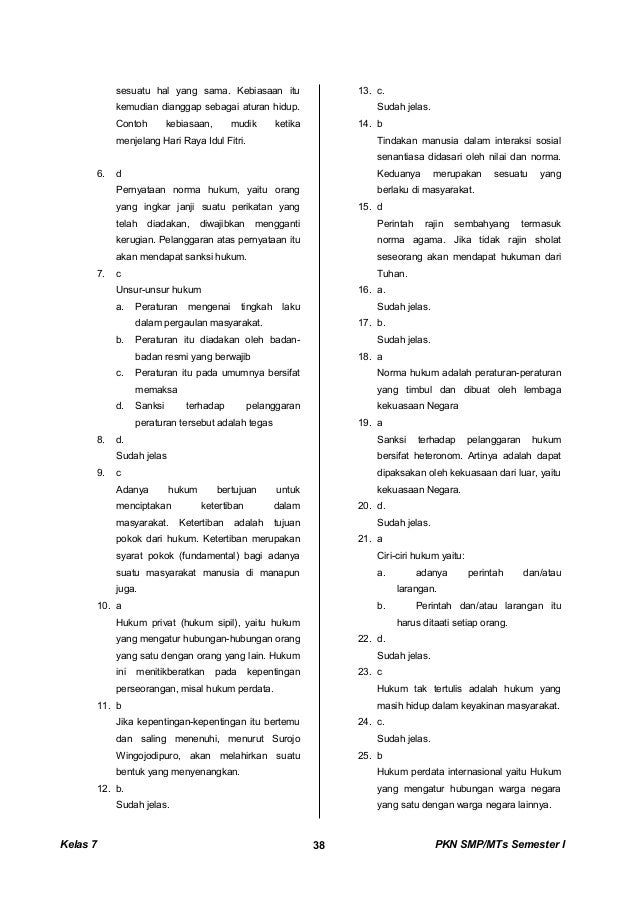 sesuatu hal yang sama. Kebiasaan itu kemudian dianggap sebagai aturan hidup. Contoh kebiasaan, mudik ketika menjelang Hari Raya Idul Fitri.

6. d
Pernyataan norma hukum, yaitu orang yang ingkar janji suatu perikatan yang telah diadakan, diwajibkan mengganti kerugian. Pelanggaran atas pernyataan itu akan mendapat sanksi hukum.
7. c
Unsur-unsur hukum
a. Peraturan mengenai tingkah laku dalam pergaulan masyarakat.
b. Peraturan itu diadakan oleh badan-badan resmi yang berwajib
c. Peraturan itu pada umumnya bersifat memaksa
d. Sanksi terhadap pelanggaran peraturan tersebut adalah tegas
8. d.
Sudah jelas
9. c
Adanya hukum bertujuan untuk menciptakan ketertiban dalam masyarakat. Ketertiban adalah tujuan pokok dari hukum. Ketertiban merupakan syarat pokok (fundamental) bagi adanya suatu masyarakat manusia di manapun juga.
10. a
Hukum privat (hukum sipil), yaitu hukum yang mengatur hubungan-hubungan orang yang satu dengan orang yang lain. Hukum ini menitikberatkan pada kepentingan perseorangan, misal hukum perdata.
11. b
Jika kepentingan-kepentingan itu bertemu dan saling menenuhi, menurut Surojo Wingojodipuro, akan melahirkan suatu bentuk yang menyenangkan.
12. b.
Sudah jelas.
13. c.
Sudah jelas.
14. b
Tindakan manusia dalam interaksi sosial senantiasa didasari oleh nilai dan norma. Keduanya merupakan sesuatu yang berlaku di masyarakat.
15. d
Perintah rajin sembahyang termasuk norma agama. Jika tidak rajin sholat seseorang akan mendapat hukuman dari Tuhan.
16. a.
Sudah jelas.
17. b.
Sudah jelas.
18. a
Norma hukum adalah peraturan-peraturan yang timbul dan dibuat oleh lembaga kekuasaan Negara
19. a
Sanksi terhadap pelanggaran hukum bersifat heteronom. Artinya adalah dapat dipaksakan oleh kekuasaan dari luar, yaitu kekuasaan Negara.
20. d.
Sudah jelas.
21. a
Ciri-ciri hukum yaitu:
a. adanya perintah dan/atau larangan.
b. Perintah dan/atau larangan itu harus ditaati setiap orang.
22. d.
Sudah jelas.
23. c
Hukum tak tertulis adalah hukum yang masih hidup dalam keyakinan masyarakat.
24. c.
Sudah jelas.
25. b
Hukum perdata internasional yaitu Hukum yang mengatur hubungan warga negara yang satu dengan warga negara lainnya.

Kelas 7 38 PKN SMP/MTs Semester I